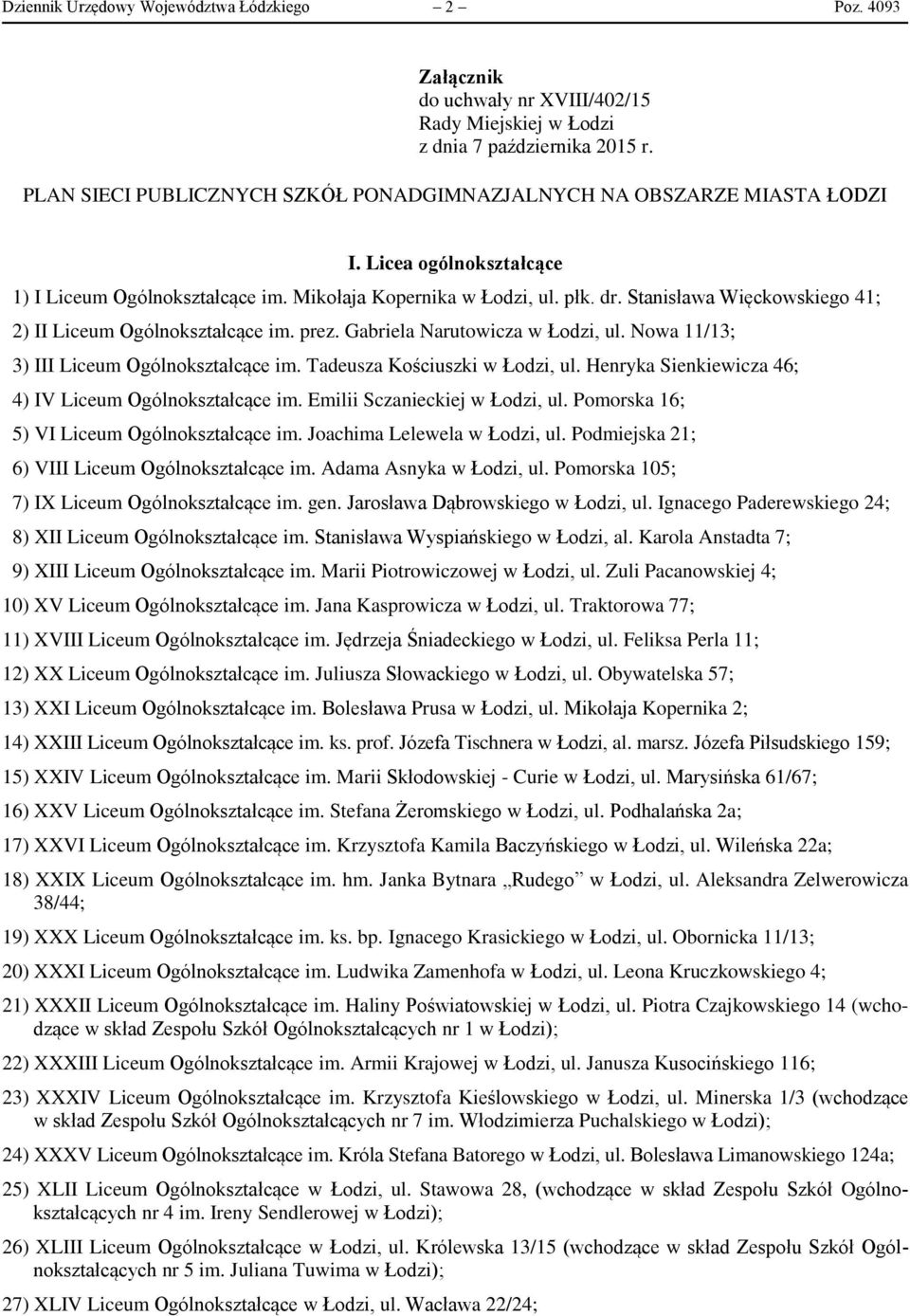 Dziennik Urzędowy Województwa Łódzkiego – 2 – Poz. 4093

Załącznik
do uchwały nr XVIII/402/15
Rady Miejskiej w Łodzi
z dnia 7 października 2015 r.

PLAN SIECI PUBLICZNYCH SZKÓŁ PONADGIMNAZJALNYCH NA OBSZARZE MIASTA ŁODZI

I. Licea ogólnokształcące

1) I Liceum Ogólnokształcące im. Mikołaja Kopernika w Łodzi, ul. płk. dr. Stanisława Więckowskiego 41;

2) II Liceum Ogólnokształcące im. prez. Gabriela Narutowicza w Łodzi, ul. Nowa 11/13;

3) III Liceum Ogólnokształcące im. Tadeusza Kościuszki w Łodzi, ul. Henryka Sienkiewicza 46;

4) IV Liceum Ogólnokształcące im. Emilii Sczanieckiej w Łodzi, ul. Pomorska 16;

5) VI Liceum Ogólnokształcące im. Joachima Lelewela w Łodzi, ul. Podmiejska 21;

6) VIII Liceum Ogólnokształcące im. Adama Asnyka w Łodzi, ul. Pomorska 105;

7) IX Liceum Ogólnokształcące im. gen. Jarosława Dąbrowskiego w Łodzi, ul. Ignacego Paderewskiego 24;

8) XII Liceum Ogólnokształcące im. Stanisława Wyspiańskiego w Łodzi, al. Karola Anstadta 7;

9) XIII Liceum Ogólnokształcące im. Marii Piotrowiczowej w Łodzi, ul. Zuli Pacanowskiej 4;

10) XV Liceum Ogólnokształcące im. Jana Kasprowicza w Łodzi, ul. Traktorowa 77;

11) XVIII Liceum Ogólnokształcące im. Jędrzeja Śniadeckiego w Łodzi, ul. Feliksa Perla 11;

12) XX Liceum Ogólnokształcące im. Juliusza Słowackiego w Łodzi, ul. Obywatelska 57;

13) XXI Liceum Ogólnokształcące im. Bolesława Prusa w Łodzi, ul. Mikołaja Kopernika 2;

14) XXIII Liceum Ogólnokształcące im. ks. prof. Józefa Tischnera w Łodzi, al. marsz. Józefa Piłsudskiego 159;

15) XXIV Liceum Ogólnokształcące im. Marii Skłodowskiej - Curie w Łodzi, ul. Marysińska 61/67;

16) XXV Liceum Ogólnokształcące im. Stefana Żeromskiego w Łodzi, ul. Podhalańska 2a;

17) XXVI Liceum Ogólnokształcące im. Krzysztofa Kamila Baczyńskiego w Łodzi, ul. Wileńska 22a;

18) XXIX Liceum Ogólnokształcące im. hm. Janka Bytnara „Rudego” w Łodzi, ul. Aleksandra Zelwerowicza 38/44;

19) XXX Liceum Ogólnokształcące im. ks. bp. Ignacego Krasickiego w Łodzi, ul. Obornicka 11/13;

20) XXXI Liceum Ogólnokształcące im. Ludwika Zamenhofa w Łodzi, ul. Leona Kruczkowskiego 4;

21) XXXII Liceum Ogólnokształcące im. Haliny Poświatowskiej w Łodzi, ul. Piotra Czajkowskiego 14 (wchodzące w skład Zespołu Szkół Ogólnokształcących nr 1 w Łodzi);

22) XXXIII Liceum Ogólnokształcące im. Armii Krajowej w Łodzi, ul. Janusza Kusocińskiego 116;

23) XXXIV Liceum Ogólnokształcące im. Krzysztofa Kieślowskiego w Łodzi, ul. Minerska 1/3 (wchodzące w skład Zespołu Szkół Ogólnokształcących nr 7 im. Włodzimierza Puchalskiego w Łodzi);

24) XXXV Liceum Ogólnokształcące im. Króla Stefana Batorego w Łodzi, ul. Bolesława Limanowskiego 124a;

25) XLII Liceum Ogólnokształcące w Łodzi, ul. Stawowa 28, (wchodzące w skład Zespołu Szkół Ogólnokształcących nr 4 im. Ireny Sendlerowej w Łodzi);

26) XLIII Liceum Ogólnokształcące w Łodzi, ul. Królewska 13/15 (wchodzące w skład Zespołu Szkół Ogólnokształcących nr 5 im. Juliana Tuwima w Łodzi);

27) XLIV Liceum Ogólnokształcące w Łodzi, ul. Wacława 22/24;